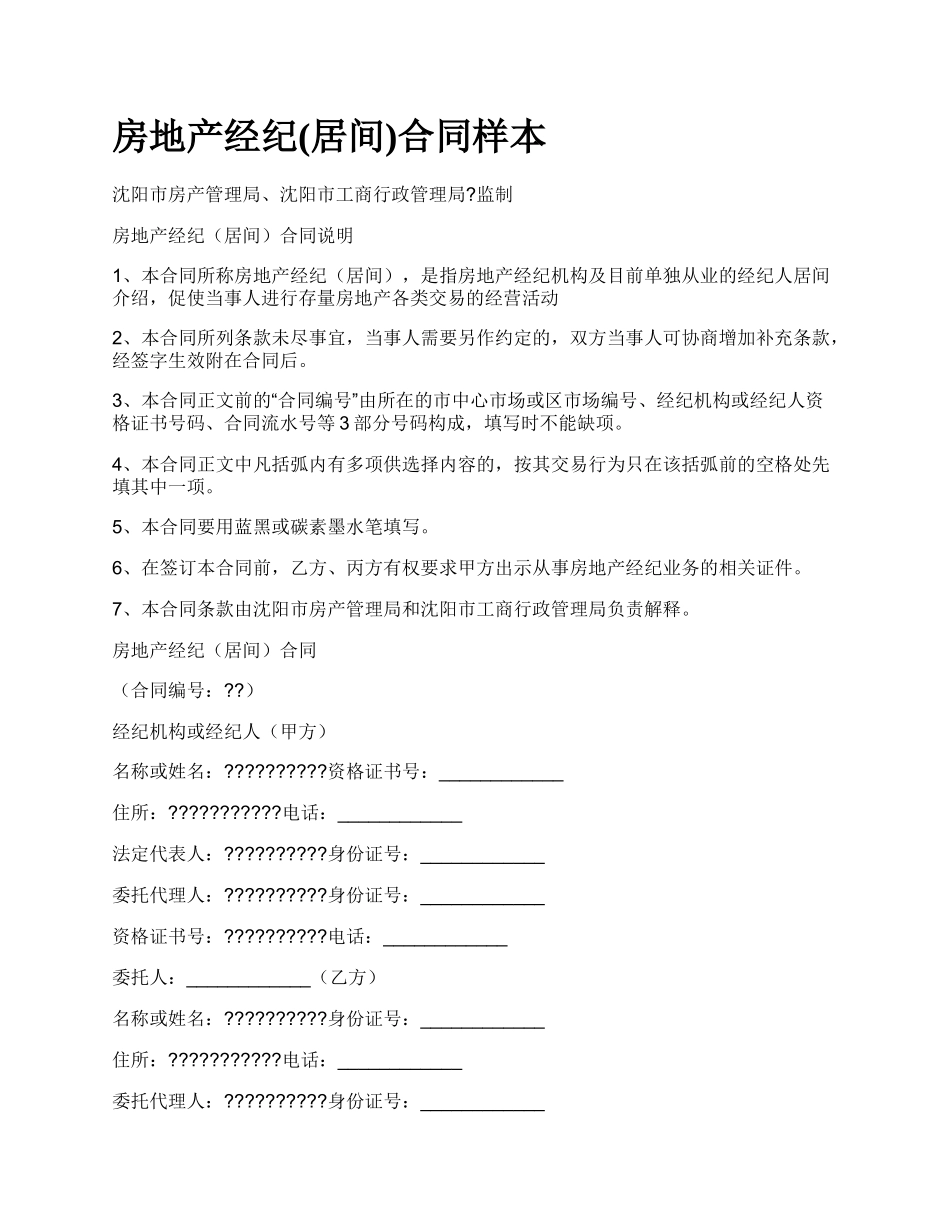 房地产经纪(居间)合同样本

沈阳市房产管理局、沈阳市工商行政管理局?监制

房地产经纪（居间）合同说明

1、本合同所称房地产经纪（居间），是指房地产经纪机构及目前单独从业的经纪人居间介绍，促使当事人进行存量房地产各类交易的经营活动

2、本合同所列条款未尽事宜，当事人需要另作约定的，双方当事人可协商增加补充条款，经签字生效附在合同后。

3、本合同正文前的“合同编号”由所在的市中心市场或区市场编号、经纪机构或经纪人资格证书号码、合同流水号等 3 部分号码构成，填写时不能缺项。

4、本合同正文中凡括弧内有多项供选择内容的，按其交易行为只在该括弧前的空格处先填其中一项。

5、本合同要用蓝黑或碳素墨水笔填写。

6、在签订本合同前，乙方、丙方有权要求甲方出示从事房地产经纪业务的相关证件。

7、本合同条款由沈阳市房产管理局和沈阳市工商行政管理局负责解释。

房地产经纪（居间）合同

（合同编号：??）

经纪机构或经纪人（甲方）

名称或姓名：??????????资格证书号：____________

住所：???????????电话：____________

法定代表人：??????????身份证号：____________

委托代理人：??????????身份证号：____________

资格证书号：??????????电话：____________

委托人：____________（乙方）

名称或姓名：??????????身份证号：____________

住所：???????????电话：____________

委托代理人：??????????身份证号：____________